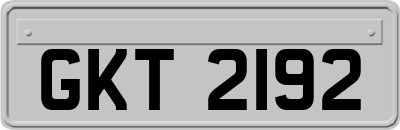 GKT 2192